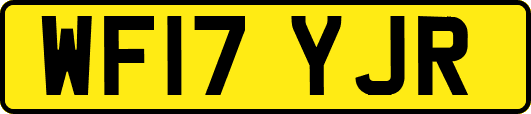 WF17 YJR